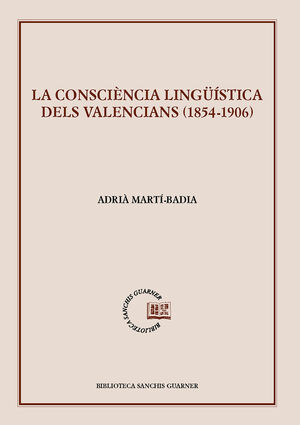 LA CONSCIÈNCIA LINGÜÍSTICA DELS VALENCIANS (1854-1906)

ADRIÀ MARTÍ-BADIA

BIBLIOTECA SANCHIS GUARNER

BIBLIOTECA SANCHIS GUARNER